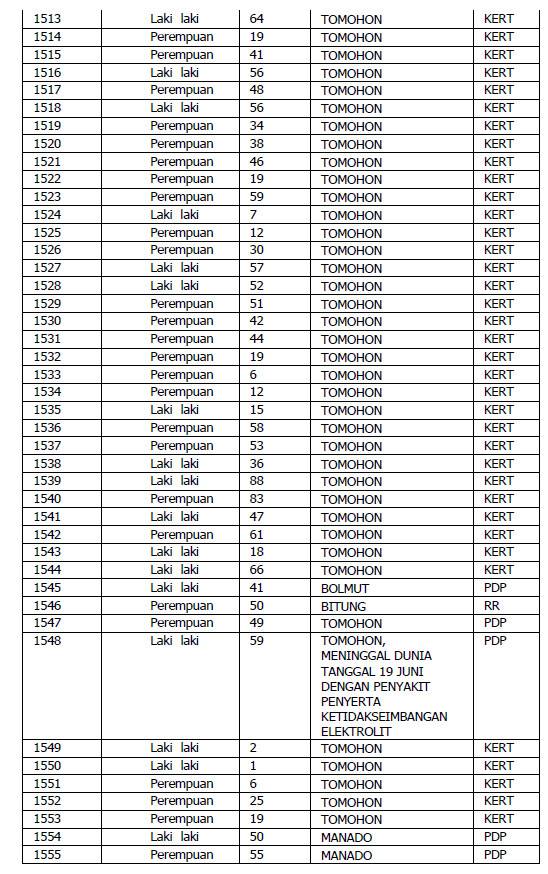 | 1513 | Laki laki | 64 | TOMOHON | KERT |
|---|---|---|---|---|
| 1514 | Perempuan | 19 | TOMOHON | KERT |
| 1515 | Perempuan | 41 | TOMOHON | KERT |
| 1516 | Laki laki | 56 | TOMOHON | KERT |
| 1517 | Perempuan | 48 | TOMOHON | KERT |
| 1518 | Laki laki | 56 | TOMOHON | KERT |
| 1519 | Perempuan | 34 | TOMOHON | KERT |
| 1520 | Perempuan | 38 | TOMOHON | KERT |
| 1521 | Perempuan | 46 | TOMOHON | KERT |
| 1522 | Perempuan | 19 | TOMOHON | KERT |
| 1523 | Perempuan | 59 | TOMOHON | KERT |
| 1524 | Laki laki | 7 | TOMOHON | KERT |
| 1525 | Perempuan | 12 | TOMOHON | KERT |
| 1526 | Perempuan | 30 | TOMOHON | KERT |
| 1527 | Laki laki | 57 | TOMOHON | KERT |
| 1528 | Laki laki | 52 | TOMOHON | KERT |
| 1529 | Perempuan | 51 | TOMOHON | KERT |
| 1530 | Perempuan | 42 | TOMOHON | KERT |
| 1531 | Perempuan | 44 | TOMOHON | KERT |
| 1532 | Perempuan | 19 | TOMOHON | KERT |
| 1533 | Perempuan | 6 | TOMOHON | KERT |
| 1534 | Perempuan | 12 | TOMOHON | KERT |
| 1535 | Laki laki | 15 | TOMOHON | KERT |
| 1536 | Perempuan | 58 | TOMOHON | KERT |
| 1537 | Perempuan | 53 | TOMOHON | KERT |
| 1538 | Laki laki | 36 | TOMOHON | KERT |
| 1539 | Laki laki | 88 | TOMOHON | KERT |
| 1540 | Perempuan | 83 | TOMOHON | KERT |
| 1541 | Laki laki | 47 | TOMOHON | KERT |
| 1542 | Perempuan | 61 | TOMOHON | KERT |
| 1543 | Laki laki | 18 | TOMOHON | KERT |
| 1544 | Laki laki | 66 | TOMOHON | KERT |
| 1545 | Laki laki | 41 | BOLMUT | PDP |
| 1546 | Perempuan | 50 | BITUNG | RR |
| 1547 | Perempuan | 49 | TOMOHON | PDP |
| 1548 | Laki laki | 59 | TOMOHON, MENINGGAL DUNIA TANGGAL 19 JUNI DENGAN PENYAKIT PENYERTA KETIDAKSEIMBANGAN ELEKTROLIT | PDP |
| 1549 | Laki laki | 2 | TOMOHON | KERT |
| 1550 | Laki laki | 1 | TOMOHON | KERT |
| 1551 | Perempuan | 6 | TOMOHON | KERT |
| 1552 | Perempuan | 25 | TOMOHON | KERT |
| 1553 | Perempuan | 19 | TOMOHON | KERT |
| 1554 | Laki laki | 50 | MANADO | PDP |
| 1555 | Perempuan | 55 | MANADO | PDP |